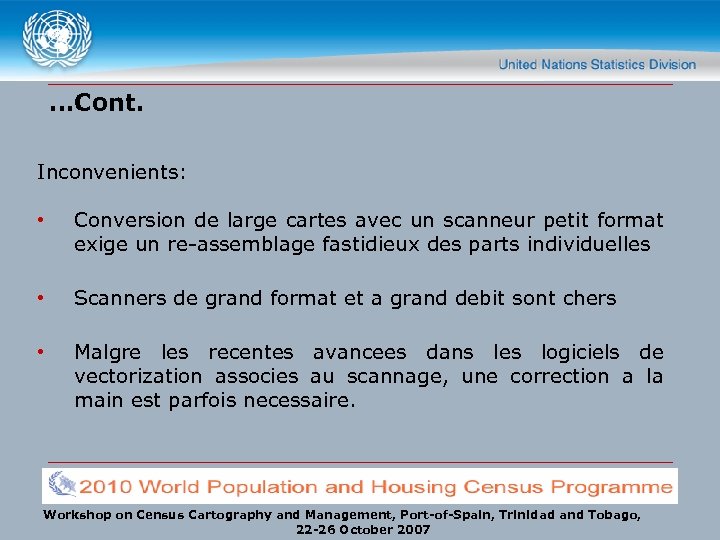 United Nations Statistics Division

...Cont.

Inconvenients:

• Conversion de large cartes avec un scanneur petit format exige un re-assemblage fastidieux des parts individuelles

• Scanners de grand format et a grand debit sont chers

• Malgre les recentes avancees dans les logiciels de vectorization associes au scannage, une correction a la main est parfois necessaire.

2010 World Population and Housing Census Programme

Workshop on Census Cartography and Management, Port-of-Spain, Trinidad and Tobago, 22-26 October 2007